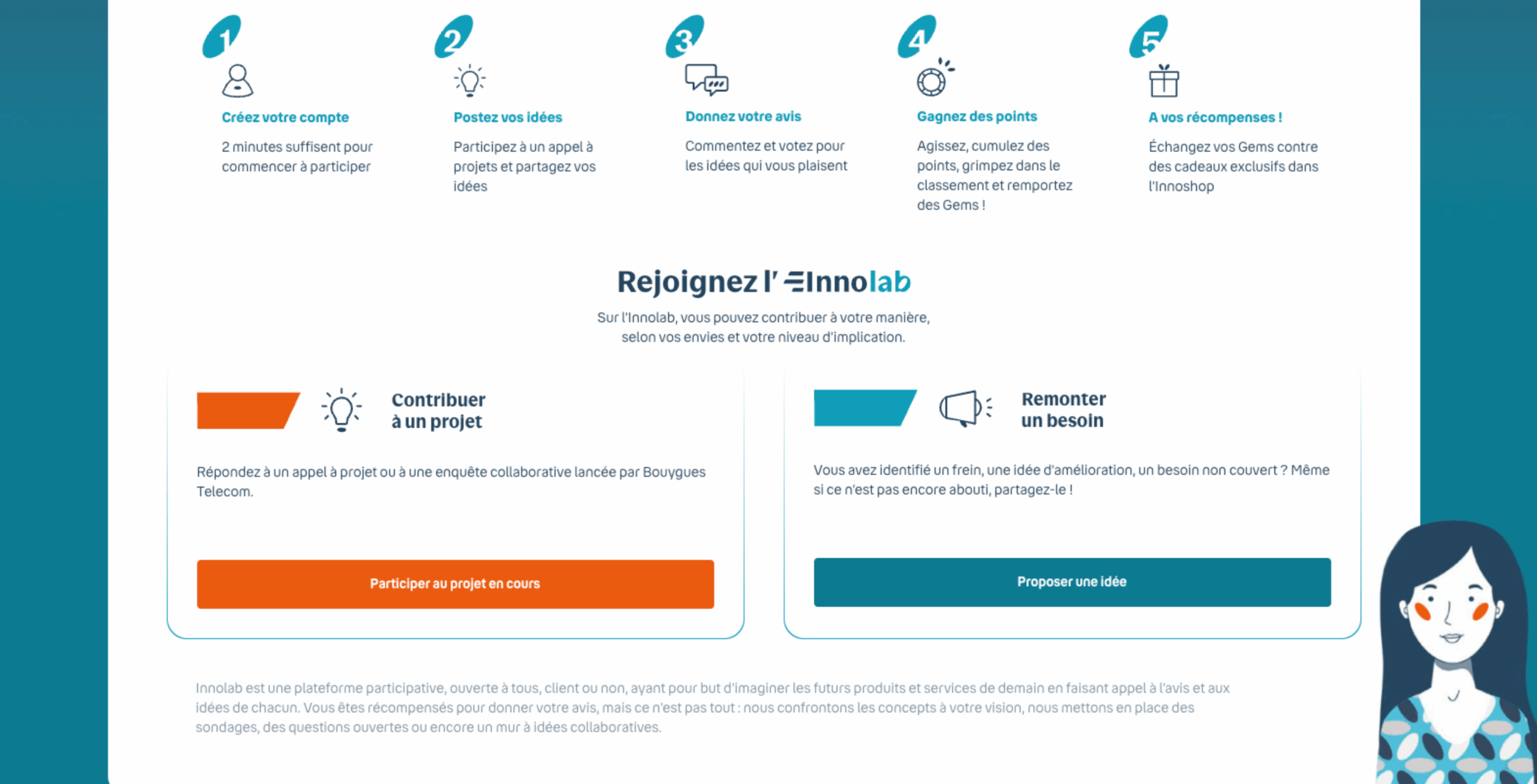 1

Créez votre compte

2 minutes suffisent pour commencer à participer

2

Postez vos idées

Participez à un appel à projets et partagez vos idées

3

Donnez votre avis

Commentez et votez pour les idées qui vous plaisent

4

Gagnez des points

Agissez, cumulez des points, grimpez dans le classement et remportez des Gems !

5

A vos récompenses !

Échangez vos Gems contre des cadeaux exclusifs dans l'Innoshop

Rejoignez l' Innolab

Sur l'Innolab, vous pouvez contribuer à votre manière, selon vos envies et votre niveau d'implication.

Contribuer à un projet

Répondez à un appel à projet ou à une enquête collaborative lancée par Bouygues Telecom.

Participer au projet en cours

Remonter un besoin

Vous avez identifié un frein, une idée d'amélioration, un besoin non couvert ? Même si ce n'est pas encore abouti, partagez-le !

Proposer une idée

Innolab est une plateforme participative, ouverte à tous, client ou non, ayant pour but d'imaginer les futurs produits et services de demain en faisant appel à l'avis et aux idées de chacun. Vous êtes récompensés pour donner votre avis, mais ce n'est pas tout : nous confrontons les concepts à votre vision, nous mettons en place des sondages, des questions ouvertes ou encore un mur à idées collaboratives.